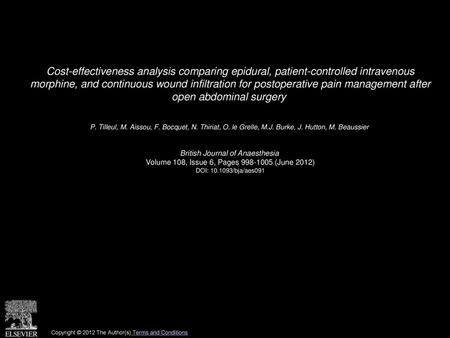 Cost-effectiveness analysis comparing epidural, patient-controlled intravenous morphine, and continuous wound infiltration for postoperative pain management after open abdominal surgery

P. Tilleul, M. Aissou, F. Bocquet, N. Thiriat, O. le Grelle, M.J. Burke, J. Hutton, M. Beaussier

British Journal of Anaesthesia
Volume 108, Issue 6, Pages 998-1005 (June 2012)
DOI: 10.1093/bja/aes091

ELSEVIER

Copyright © 2012 The Author(s) Terms and Conditions